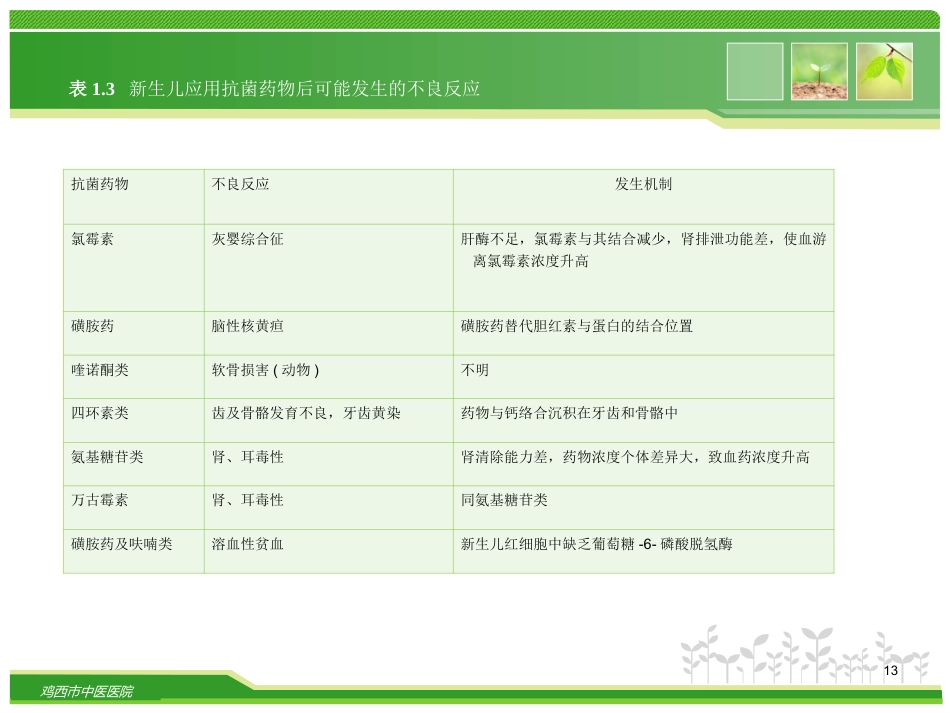 表 1.3 新生儿应用抗菌药物后可能发生的不良反应

| 抗菌药物 | 不良反应 | 发生机制 |
|---|---|---|
| 氯霉素 | 灰婴综合征 | 肝酶不足，氯霉素与其结合减少，肾排泄功能差，使血游离氯霉素浓度升高 |
| 磺胺药 | 脑性核黄疸 | 磺胺药替代胆红素与蛋白的结合位置 |
| 喹诺酮类 | 软骨损害 ( 动物 ) | 不明 |
| 四环素类 | 齿及骨骼发育不良，牙齿黄染 | 药物与钙络合沉积在牙齿和骨骼中 |
| 氨基糖苷类 | 肾、耳毒性 | 肾清除能力差，药物浓度个体差异大，致血药浓度升高 |
| 万古霉素 | 肾、耳毒性 | 同氨基糖苷类 |
| 磺胺药及呋喃类 | 溶血性贫血 | 新生儿红细胞中缺乏葡萄糖 -6- 磷酸脱氢酶 |

13

鸡西市中医医院